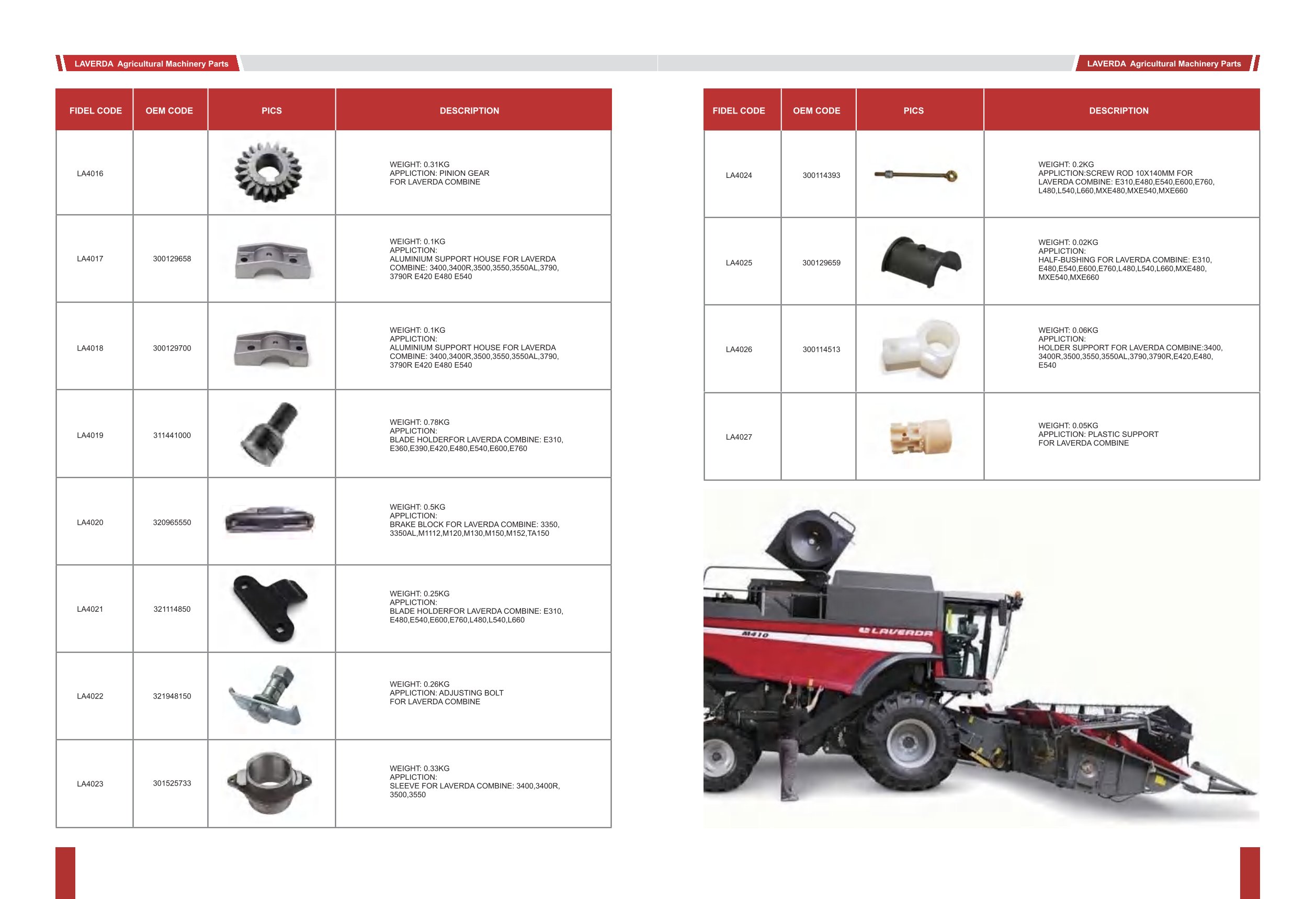 LAVERDA Agricultural Machinery Parts

| FIDEL CODE | OEM CODE | PICS | DESCRIPTION |
|---|---|---|---|
| LA4016 | | | WEIGHT: 0.31KG APPLICTION: PINION GEAR FOR LAVERDA COMBINE |
| LA4017 | 300129658 | | WEIGHT: 0.1KG APPLICTION: ALUMINIUM SUPPORT HOUSE FOR LAVERDA COMBINE: 3400,3400R,3500,3550,3550AL,3790, 3790R E420 E480 E540 |
| LA4018 | 300129700 | | WEIGHT: 0.1KG APPLICTION: ALUMINIUM SUPPORT HOUSE FOR LAVERDA COMBINE: 3400,3400R,3500,3550,3550AL,3790, 3790R E420 E480 E540 |
| LA4019 | 311441000 | | WEIGHT: 0.78KG APPLICTION: BLADE HOLDERFOR LAVERDA COMBINE: E310, E360,E390,E420,E480,E540,E600,E760 |
| LA4020 | 320965550 | | WEIGHT: 0.5KG APPLICTION: BRAKE BLOCK FOR LAVERDA COMBINE: 3350, 3350AL,M1112,M120,M130,M150,M152,TA150 |
| LA4021 | 321114850 | | WEIGHT: 0.25KG APPLICTION: BLADE HOLDERFOR LAVERDA COMBINE: E310, E480,E540,E600,E760,L480,L540,L660 |
| LA4022 | 321948150 | | WEIGHT: 0.26KG APPLICTION: ADJUSTING BOLT FOR LAVERDA COMBINE |
| LA4023 | 301525733 | | WEIGHT: 0.33KG APPLICTION: SLEEVE FOR LAVERDA COMBINE: 3400,3400R, 3500,3550 |

LAVERDA Agricultural Machinery Parts

| FIDEL CODE | OEM CODE | PICS | DESCRIPTION |
|---|---|---|---|
| LA4024 | 300114393 | | WEIGHT: 0.2KG APPLICTION:SCREW ROD 10X140MM FOR LAVERDA COMBINE: E310,E480,E540,E600,E760, L480,L540,L660,MXE480,MXE540,MXE660 |
| LA4025 | 300129659 | | WEIGHT: 0.02KG APPLICTION: HALF-BUSHING FOR LAVERDA COMBINE: E310, E480,E540,E600,E760,L480,L540,L660,MXE480, MXE540,MXE660 |
| LA4026 | 300114513 | | WEIGHT: 0.06KG APPLICTION: HOLDER SUPPORT FOR LAVERDA COMBINE:3400, 3400R,3500,3550,3550AL,3790,3790R,E420,E480, E540 |
| LA4027 | | | WEIGHT: 0.05KG APPLICTION: PLASTIC SUPPORT FOR LAVERDA COMBINE |

M410
LAVERDA